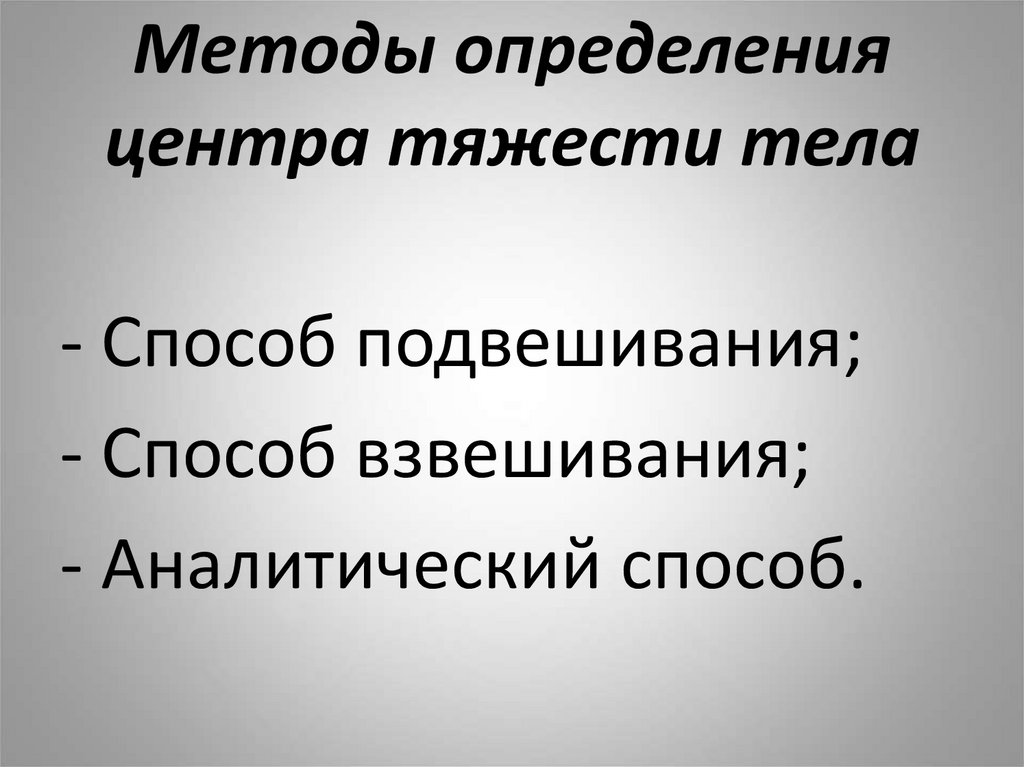 Методы определения центра тяжести тела

- Способ подвешивания;
- Способ взвешивания;
- Аналитический способ.